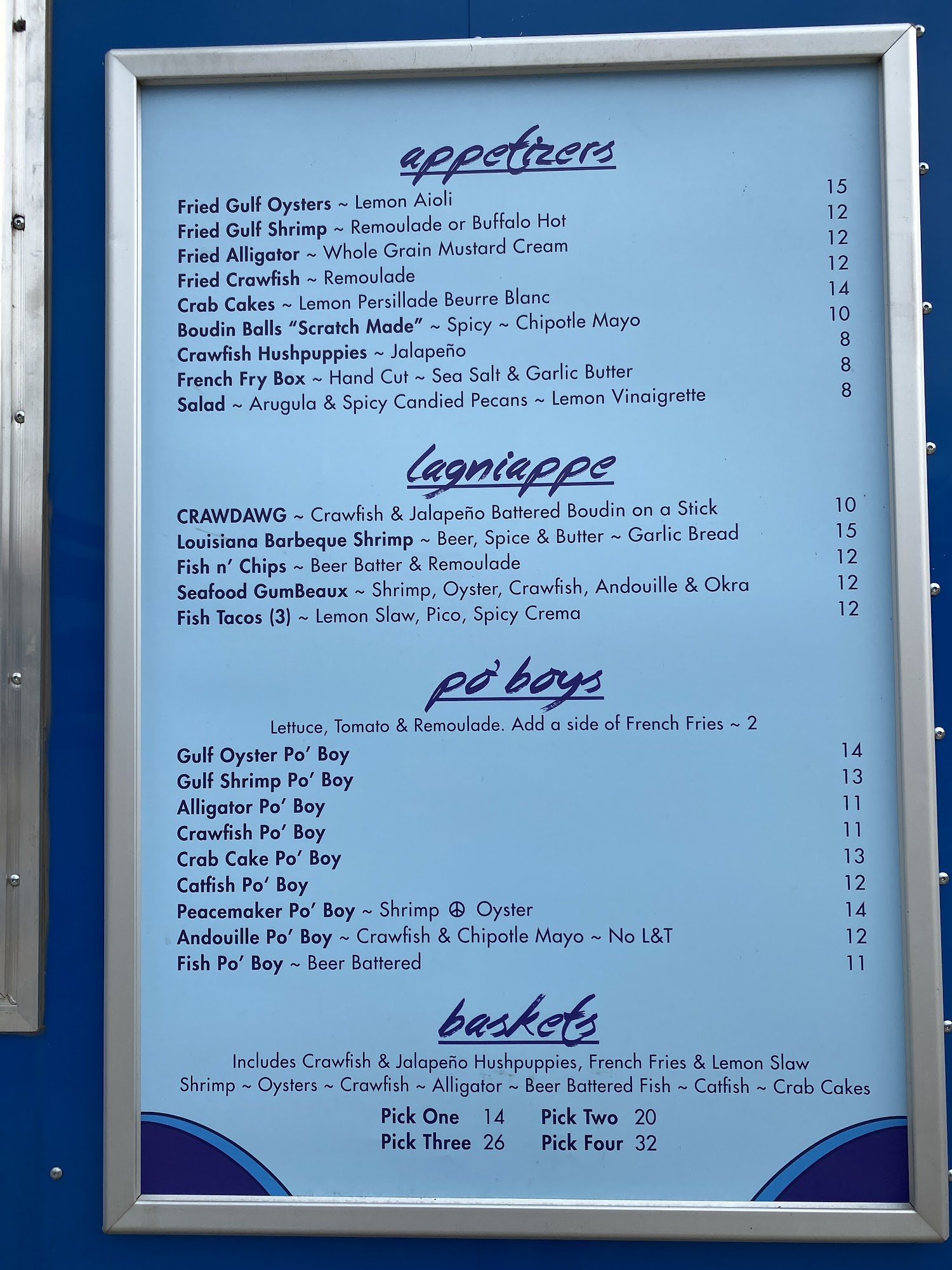 appetizers

Fried Gulf Oysters ~ Lemon Aioli 15
Fried Gulf Shrimp ~ Remoulade or Buffalo Hot 12
Fried Alligator ~ Whole Grain Mustard Cream 12
Fried Crawfish ~ Remoulade 12
Crab Cakes ~ Lemon Persillade Beurre Blanc 14
Boudin Balls "Scratch Made" ~ Spicy ~ Chipotle Mayo 10
Crawfish Hushpuppies ~ Jalapeño 8
French Fry Box ~ Hand Cut ~ Sea Salt & Garlic Butter 8
Salad ~ Arugula & Spicy Candied Pecans ~ Lemon Vinaigrette 8

lagniappe

CRAWDAWG ~ Crawfish & Jalapeño Battered Boudin on a Stick 10
Louisiana Barbeque Shrimp ~ Beer, Spice & Butter ~ Garlic Bread 15
Fish n' Chips ~ Beer Batter & Remoulade 12
Seafood GumBeaux ~ Shrimp, Oyster, Crawfish, Andouille & Okra 12
Fish Tacos (3) ~ Lemon Slaw, Pico, Spicy Crema 12

po' boys

Lettuce, Tomato & Remoulade. Add a side of French Fries ~ 2

Gulf Oyster Po' Boy 14
Gulf Shrimp Po' Boy 13
Alligator Po' Boy 11
Crawfish Po' Boy 11
Crab Cake Po' Boy 13
Catfish Po' Boy 12
Peacemaker Po' Boy ~ Shrimp ☮ Oyster 14
Andouille Po' Boy ~ Crawfish & Chipotle Mayo ~ No L&T 12
Fish Po' Boy ~ Beer Battered 11

baskets

Includes Crawfish & Jalapeño Hushpuppies, French Fries & Lemon Slaw
Shrimp ~ Oysters ~ Crawfish ~ Alligator ~ Beer Battered Fish ~ Catfish ~ Crab Cakes

Pick One 14 Pick Two 20
Pick Three 26 Pick Four 32